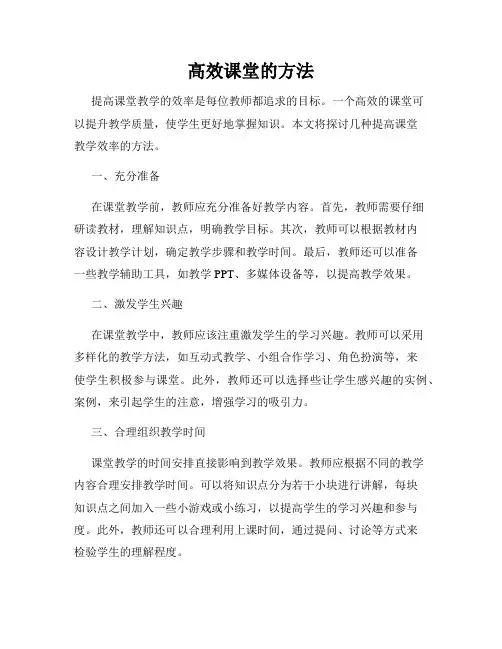 高效课堂的方法

提高课堂教学的效率是每位教师都追求的目标。一个高效的课堂可以提升教学质量，使学生更好地掌握知识。本文将探讨几种提高课堂教学效率的方法。

一、充分准备

在课堂教学前，教师应充分准备好教学内容。首先，教师需要仔细研读教材，理解知识点，明确教学目标。其次，教师可以根据教材内容设计教学计划，确定教学步骤和教学时间。最后，教师还可以准备一些教学辅助工具，如教学 PPT、多媒体设备等，以提高教学效果。

二、激发学生兴趣

在课堂教学中，教师应该注重激发学生的学习兴趣。教师可以采用多样化的教学方法，如互动式教学、小组合作学习、角色扮演等，来使学生积极参与课堂。此外，教师还可以选择些让学生感兴趣的实例、案例，来引起学生的注意，增强学习的吸引力。

三、合理组织教学时间

课堂教学的时间安排直接影响到教学效果。教师应根据不同的教学内容合理安排教学时间。可以将知识点分为若干小块进行讲解，每块知识点之间加入一些小游戏或小练习，以提高学生的学习兴趣和参与度。此外，教师还可以合理利用上课时间，通过提问、讨论等方式来检验学生的理解程度。